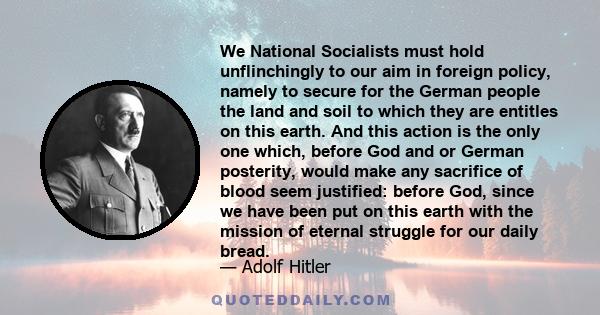 We National Socialists must hold unflinchingly to our aim in foreign policy, namely to secure for the German people the land and soil to which they are entitles on this earth. And this action is the only one which, before God and or German posterity, would make any sacrifice of blood seem justified: before God, since we have been put on this earth with the mission of eternal struggle for our daily bread.
— Adolf Hitler

QUOTEDDAILY.COM